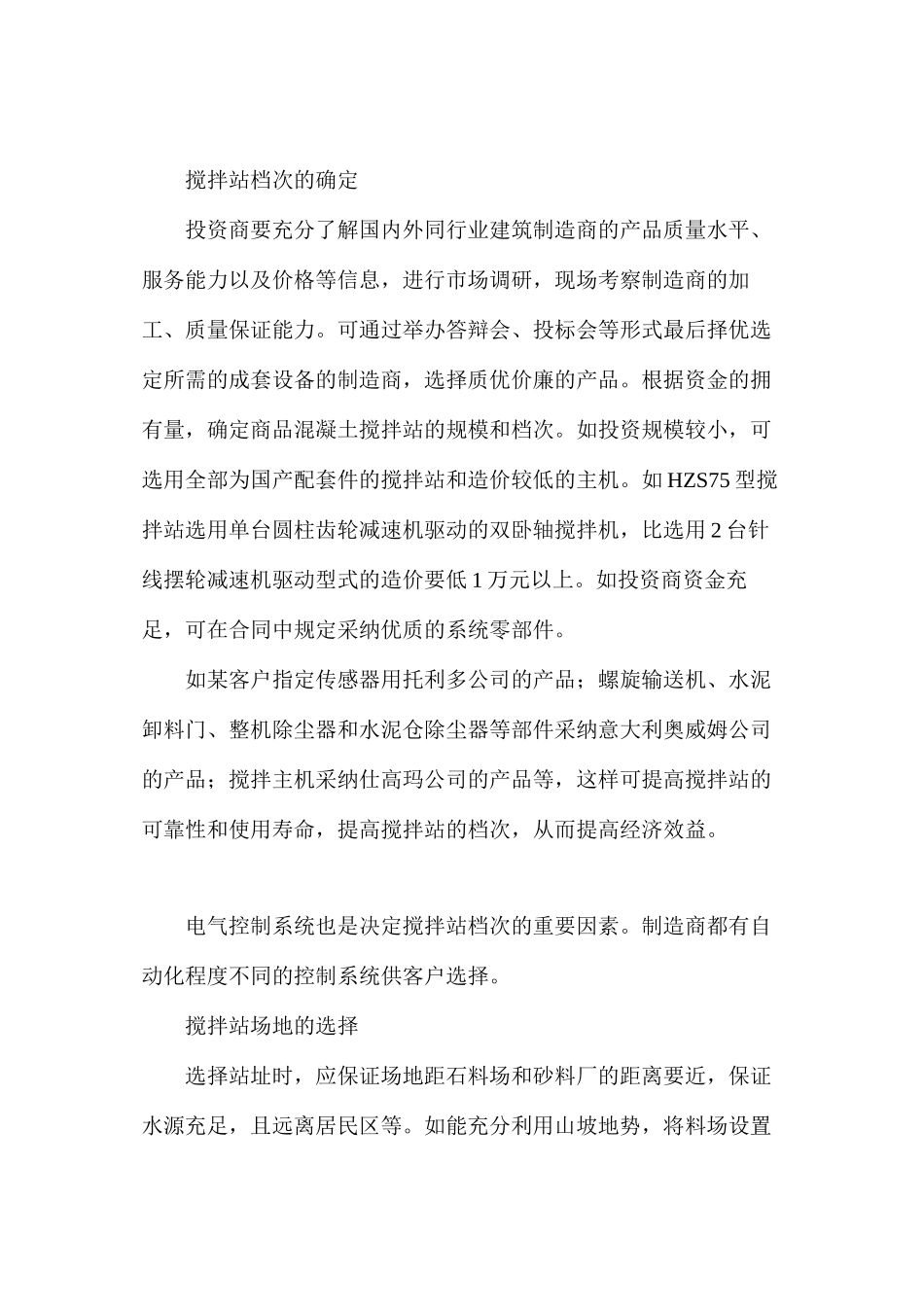 搅拌站档次的确定

投资商要充分了解国内外同行业建筑制造商的产品质量水平、服务能力以及价格等信息，进行市场调研，现场考察制造商的加工、质量保证能力。可通过举办答辩会、投标会等形式最后择优选定所需的成套设备的制造商，选择质优价廉的产品。根据资金的拥有量，确定商品混凝土搅拌站的规模和档次。如投资规模较小，可选用全部为国产配套件的搅拌站和造价较低的主机。如 HZS75 型搅拌站选用单台圆柱齿轮减速机驱动的双卧轴搅拌机，比选用 2 台针线摆轮减速机驱动型式的造价要低 1 万元以上。如投资商资金充足，可在合同中规定采纳优质的系统零部件。

如某客户指定传感器用托利多公司的产品；螺旋输送机、水泥卸料门、整机除尘器和水泥仓除尘器等部件采纳意大利奥威姆公司的产品；搅拌主机采纳仕高玛公司的产品等，这样可提高搅拌站的可靠性和使用寿命，提高搅拌站的档次，从而提高经济效益。

电气控制系统也是决定搅拌站档次的重要因素。制造商都有自动化程度不同的控制系统供客户选择。

搅拌站场地的选择

选择站址时，应保证场地距石料场和砂料厂的距离要近，保证水源充足，且远离居民区等。如能充分利用山坡地势，将料场设置